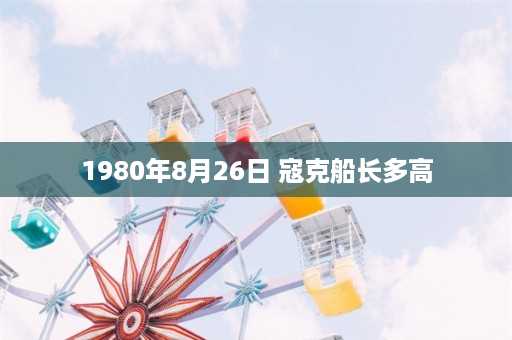 1980年8月26日 寇克船长多高